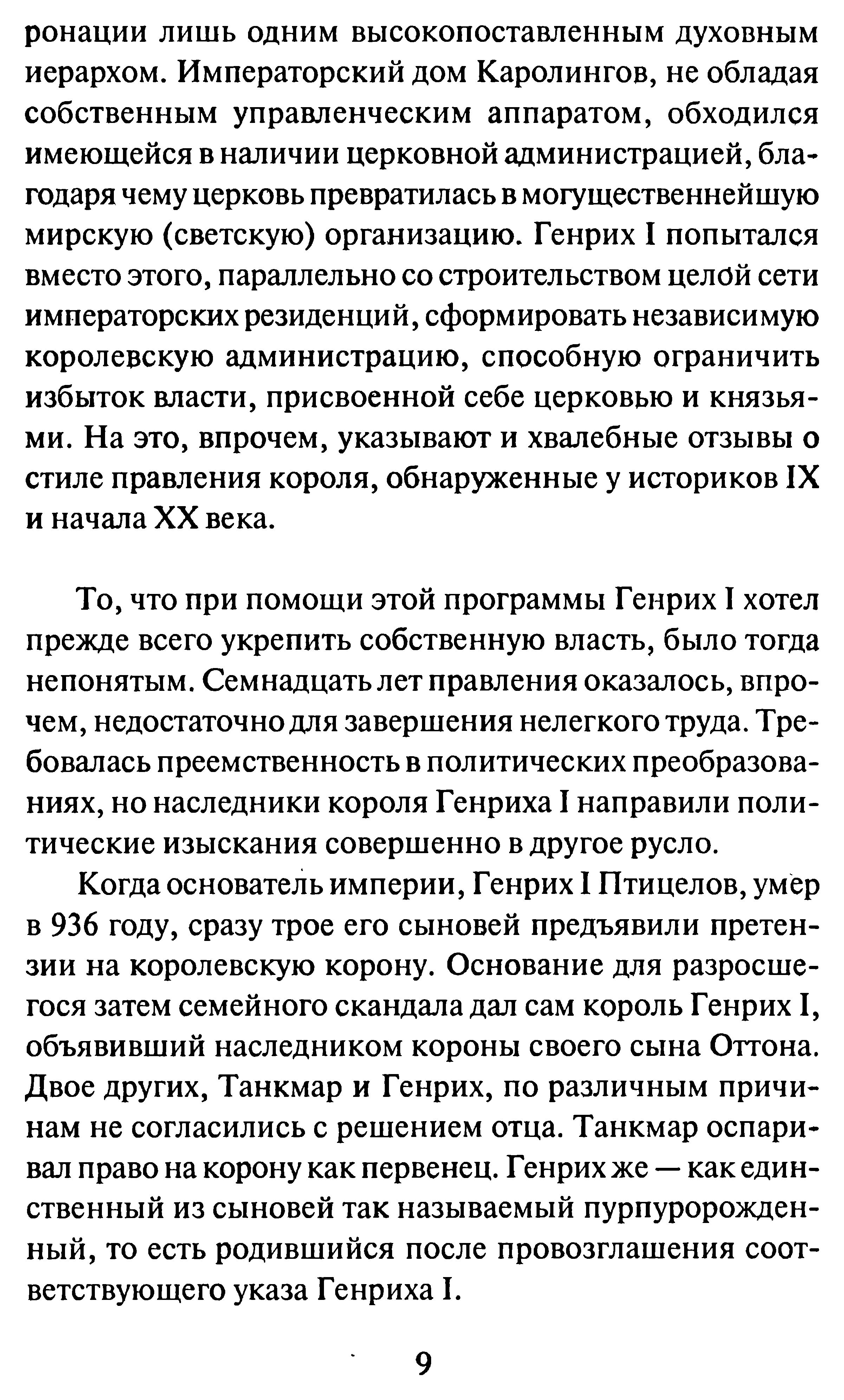 ронации лишь одним высокопоставленным духовным иерархом. Императорский дом Каролингов, не обладая собственным управленческим аппаратом, обходился имеющейся в наличии церковной администрацией, благодаря чему церковь превратилась в могущественнейшую мирскую (светскую) организацию. Генрих I попытался вместо этого, параллельно со строительством целой сети императорских резиденций, сформировать независимую королевскую администрацию, способную ограничить избыток власти, присвоенной себе церковью и князьями. На это, впрочем, указывают и хвалебные отзывы о стиле правления короля, обнаруженные у историков IX и начала XX века.

То, что при помощи этой программы Генрих I хотел прежде всего укрепить собственную власть, было тогда непонятым. Семнадцать лет правления оказалось, впрочем, недостаточно для завершения нелегкого труда. Требовалась преемственность в политических преобразованиях, но наследники короля Генриха I направили политические изыскания совершенно в другое русло.

Когда основатель империи, Генрих I Птицелов, умер в 936 году, сразу трое его сыновей предъявили претензии на королевскую корону. Основание для разросшегося затем семейного скандала дал сам король Генрих I, объявивший наследником короны своего сына Оттона. Двое других, Танкмар и Генрих, по различным причинам не согласились с решением отца. Танкмар оспаривал право на корону как первенец. Генрих же — как единственный из сыновей так называемый пурпуророжденный, то есть родившийся после провозглашения соответствующего указа Генриха I.

9